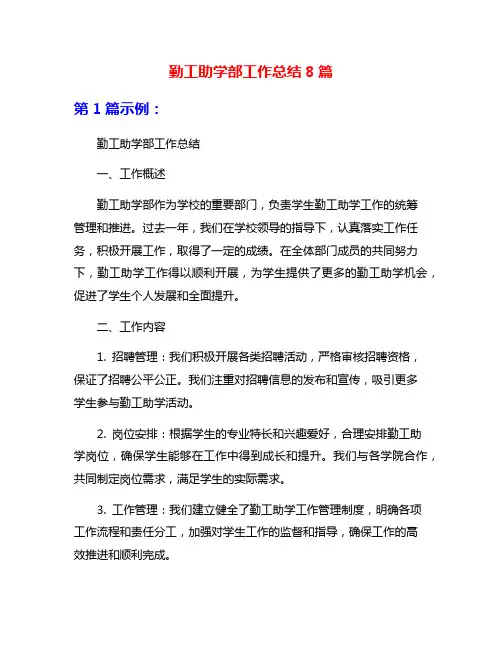 勤工助学部工作总结 8 篇

第 1 篇示例：

勤工助学部工作总结

一、工作概述

勤工助学部作为学校的重要部门，负责学生勤工助学工作的统筹管理和推进。过去一年，我们在学校领导的指导下，认真落实工作任务，积极开展工作，取得了一定的成绩。在全体部门成员的共同努力下，勤工助学工作得以顺利开展，为学生提供了更多的勤工助学机会，促进了学生个人发展和全面提升。

二、工作内容

1. 招聘管理：我们积极开展各类招聘活动，严格审核招聘资格，保证了招聘公平公正。我们注重对招聘信息的发布和宣传，吸引更多学生参与勤工助学活动。

2. 岗位安排：根据学生的专业特长和兴趣爱好，合理安排勤工助学岗位，确保学生能够在工作中得到成长和提升。我们与各学院合作，共同制定岗位需求，满足学生的实际需求。

3. 工作管理：我们建立健全了勤工助学工作管理制度，明确各项工作流程和责任分工，加强对学生工作的监督和指导，确保工作的高效推进和顺利完成。